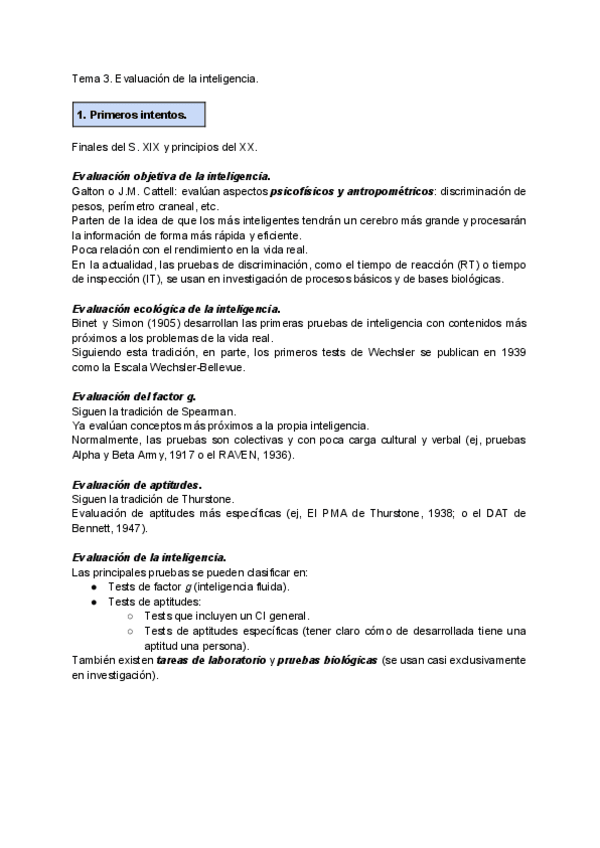 Tema 3. Evaluación de la inteligencia.

1. Primeros intentos.

Finales del S. XIX y principios del XX.

Evaluación objetiva de la inteligencia.
Galton o J.M. Cattell: evalúan aspectos psicofísicos y antropométricos: discriminación de pesos, perímetro craneal, etc.
Parten de la idea de que los más inteligentes tendrán un cerebro más grande y procesarán la información de forma más rápida y eficiente.
Poca relación con el rendimiento en la vida real.
En la actualidad, las pruebas de discriminación, como el tiempo de reacción (RT) o tiempo de inspección (IT), se usan en investigación de procesos básicos y de bases biológicas.

Evaluación ecológica de la inteligencia.
Binet y Simon (1905) desarrollan las primeras pruebas de inteligencia con contenidos más próximos a los problemas de la vida real.
Siguiendo esta tradición, en parte, los primeros tests de Wechsler se publican en 1939 como la Escala Wechsler-Bellevue.

Evaluación del factor g.
Siguen la tradición de Spearman.
Ya evalúan conceptos más próximos a la propia inteligencia.
Normalmente, las pruebas son colectivas y con poca carga cultural y verbal (ej, pruebas Alpha y Beta Army, 1917 o el RAVEN, 1936).

Evaluación de aptitudes.
Siguen la tradición de Thurstone.
Evaluación de aptitudes más específicas (ej, El PMA de Thurstone, 1938; o el DAT de Bennett, 1947).

Evaluación de la inteligencia.
Las principales pruebas se pueden clasificar en:
● Tests de factor g (inteligencia fluida).
● Tests de aptitudes:
○ Tests que incluyen un CI general.
○ Tests de aptitudes específicas (tener claro cómo de desarrollada tiene una aptitud una persona).
También existen tareas de laboratorio y pruebas biológicas (se usan casi exclusivamente en investigación).